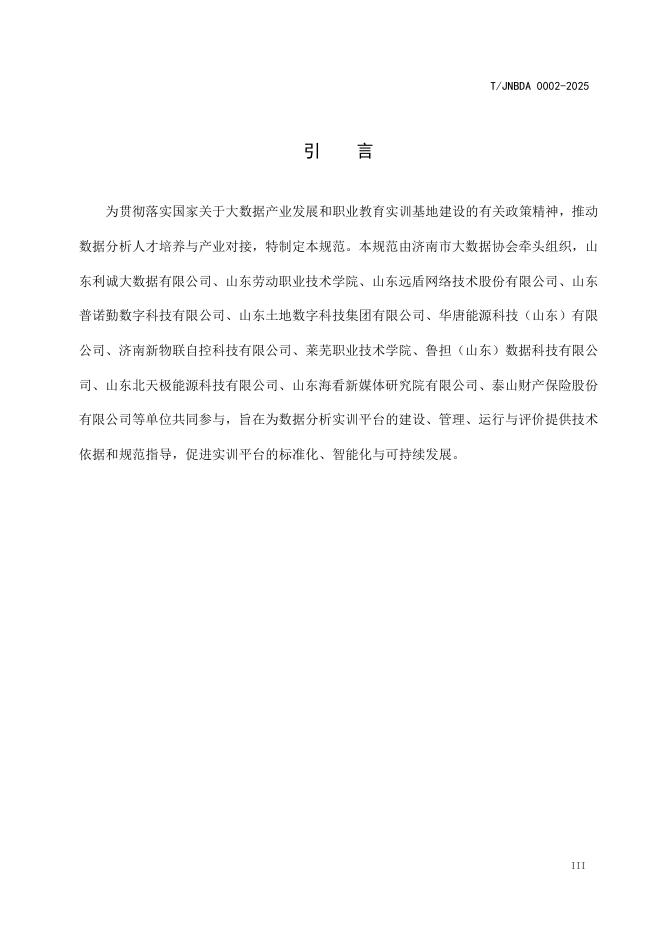 T/JNBDA 0002-2025

引　言

为贯彻落实国家关于大数据产业发展和职业教育实训基地建设的有关政策精神，推动数据分析人才培养与产业对接，特制定本规范。本规范由济南市大数据协会牵头组织，山东利诚大数据有限公司、山东劳动职业技术学院、山东远盾网络技术股份有限公司、山东普诺勤数字科技有限公司、山东土地数字科技集团有限公司、华唐能源科技（山东）有限公司、济南新物联自控科技有限公司、莱芜职业技术学院、鲁担（山东）数据科技有限公司、山东北天极能源科技有限公司、山东海看新媒体研究院有限公司、泰山财产保险股份有限公司等单位共同参与，旨在为数据分析实训平台的建设、管理、运行与评价提供技术依据和规范指导，促进实训平台的标准化、智能化与可持续发展。

III